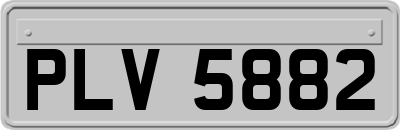 PLV 5882